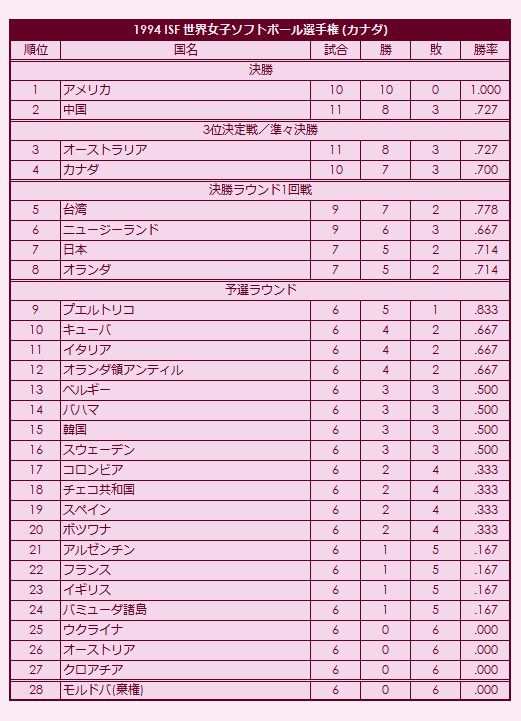 1994 ISF 世界女子ソフトボール選手権 (カナダ)

| 順位 | 国名 | 試合 | 勝 | 敗 | 勝率 |
|---|---|---|---|---|---|
| 決勝 | | | | | |
| 1 | アメリカ | 10 | 10 | 0 | 1.000 |
| 2 | 中国 | 11 | 8 | 3 | .727 |
| 3位決定戦／準々決勝 | | | | | |
| 3 | オーストラリア | 11 | 8 | 3 | .727 |
| 4 | カナダ | 10 | 7 | 3 | .700 |
| 決勝ラウンド1回戦 | | | | | |
| 5 | 台湾 | 9 | 7 | 2 | .778 |
| 6 | ニュージーランド | 9 | 6 | 3 | .667 |
| 7 | 日本 | 7 | 5 | 2 | .714 |
| 8 | オランダ | 7 | 5 | 2 | .714 |
| 予選ラウンド | | | | | |
| 9 | プエルトリコ | 6 | 5 | 1 | .833 |
| 10 | キューバ | 6 | 4 | 2 | .667 |
| 11 | イタリア | 6 | 4 | 2 | .667 |
| 12 | オランダ領アンティル | 6 | 4 | 2 | .667 |
| 13 | ベルギー | 6 | 3 | 3 | .500 |
| 14 | バハマ | 6 | 3 | 3 | .500 |
| 15 | 韓国 | 6 | 3 | 3 | .500 |
| 16 | スウェーデン | 6 | 3 | 3 | .500 |
| 17 | コロンビア | 6 | 2 | 4 | .333 |
| 18 | チェコ共和国 | 6 | 2 | 4 | .333 |
| 19 | スペイン | 6 | 2 | 4 | .333 |
| 20 | ボツワナ | 6 | 2 | 4 | .333 |
| 21 | アルゼンチン | 6 | 1 | 5 | .167 |
| 22 | フランス | 6 | 1 | 5 | .167 |
| 23 | イギリス | 6 | 1 | 5 | .167 |
| 24 | バミューダ諸島 | 6 | 1 | 5 | .167 |
| 25 | ウクライナ | 6 | 0 | 6 | .000 |
| 26 | オーストリア | 6 | 0 | 6 | .000 |
| 27 | クロアチア | 6 | 0 | 6 | .000 |
| 28 | モルドバ(棄権) | 6 | 0 | 6 | .000 |